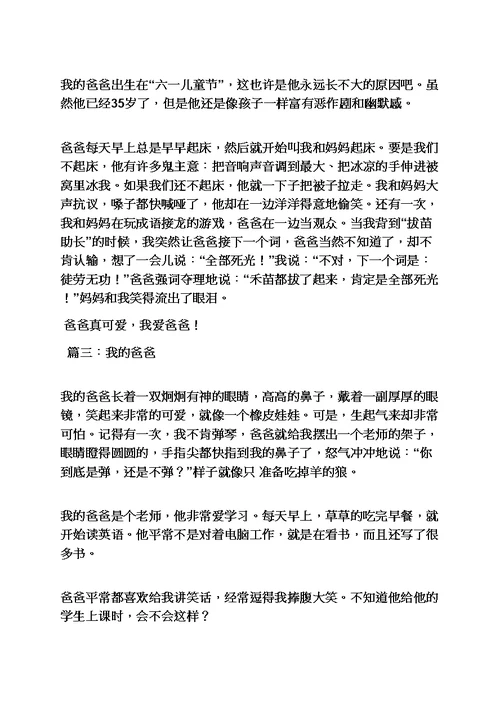 我的爸爸出生在“六一儿童节”，这也许是他永远长不大的原因吧。虽然他已经35岁了，但是他还是像孩子一样富有恶作剧和幽默感。

爸爸每天早上总是早早起床，然后就开始叫我和妈妈起床。要是我们不起床，他有许多鬼主意：把音响声音调到最大、把冰凉的手伸进被窝里冰我。如果我们还不起床，他就一下子把被子拉走。我和妈妈大声抗议，嗓子都快喊哑了，他却在一边洋洋得意地偷笑。还有一次，我和妈妈在玩成语接龙的游戏，爸爸在一边当观众。当我背到“拔苗助长”的时候，我突然让爸爸接下一个词，爸爸当然不知道了，却不肯认输，想了一会儿说：“全部死光！”我说：“不对，下一个词是：徒劳无功！”爸爸强词夺理地说：“禾苗都拔了起来，肯定是全部死光！”妈妈和我笑得流出了眼泪。

爸爸真可爱，我爱爸爸！

篇三：我的爸爸

我的爸爸长着一双炯炯有神的眼睛，高高的鼻子，戴着一副厚厚的眼镜，笑起来非常的可爱，就像一个橡皮娃娃。可是，生起气来却非常可怕。记得有一次，我不肯弹琴，爸爸就给我摆出一个老师的架子，眼睛瞪得圆圆的，手指尖都快指到我的鼻子了，怒气冲冲地说：“你到底是弹，还是不弹？”样子就像只 准备吃掉羊的狼。

我的爸爸是个老师，他非常爱学习。每天早上，草草的吃完早餐，就开始读英语。他平常不是对着电脑工作，就是在看书，而且还写了很多书。

爸爸平常都喜欢给我讲笑话，经常逗得我捧腹大笑。不知道他给他的学生上课时，会不会这样？